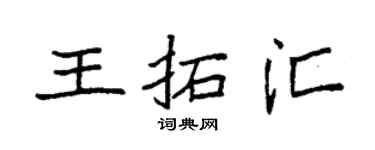 王拓汇
词典网